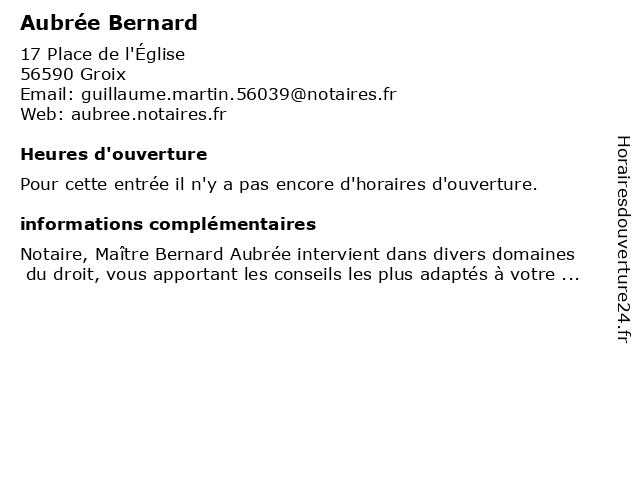 Aubrée Bernard

17 Place de l'Église
56590 Groix
Email: guillaume.martin.56039@notaires.fr
Web: aubree.notaires.fr

Heures d'ouverture

Pour cette entrée il n'y a pas encore d'horaires d'ouverture.

informations complémentaires

Notaire, Maître Bernard Aubrée intervient dans divers domaines du droit, vous apportant les conseils les plus adaptés à votre ...

Horairesdouverture24.fr